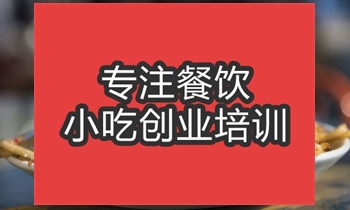 专注餐饮
小吃创业培训